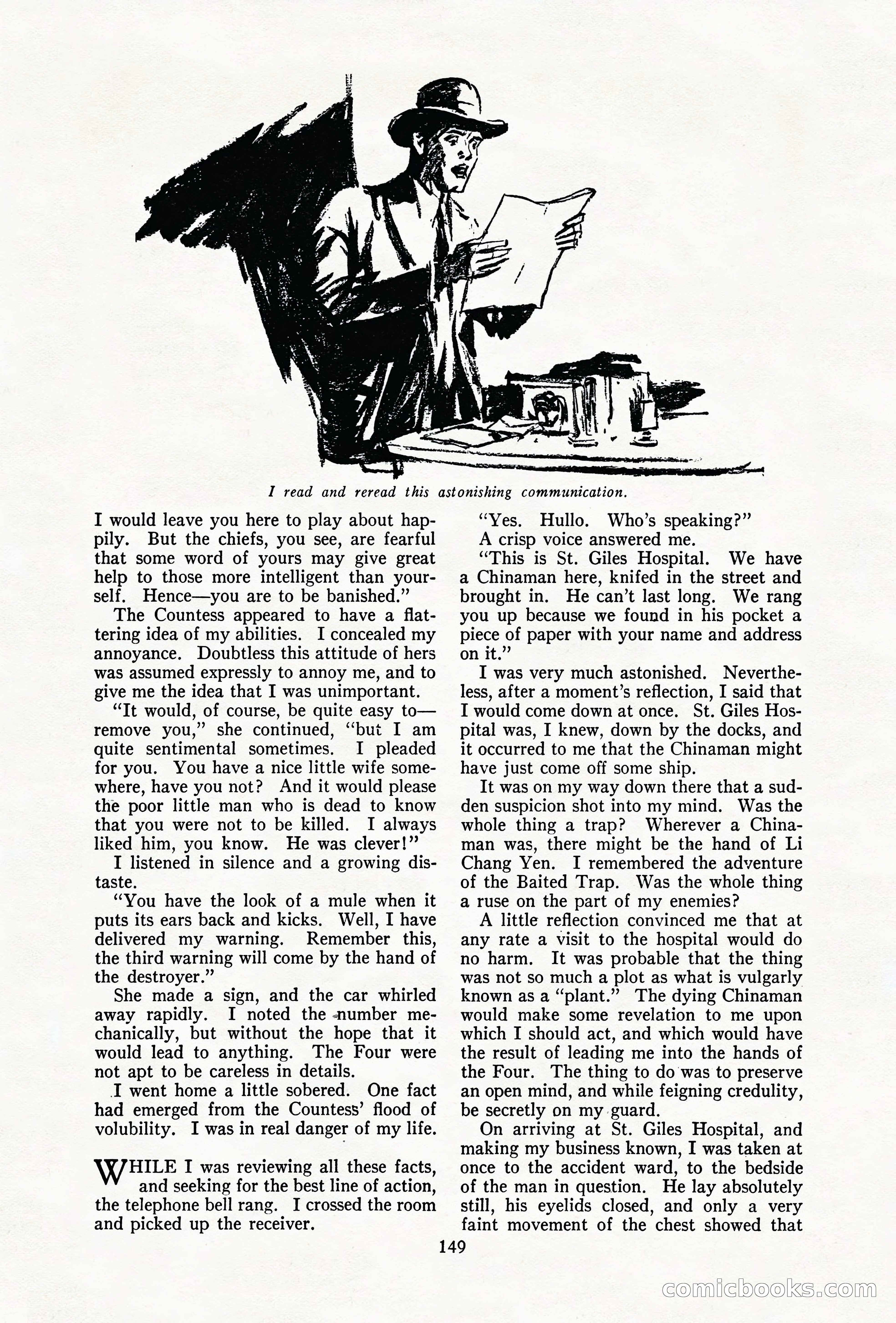 I read and reread this astonishing communication.

I would leave you here to play about happily. But the chiefs, you see, are fearful that some word of yours may give great help to those more intelligent than yourself. Hence—you are to be banished."

The Countess appeared to have a flattering idea of my abilities. I concealed my annoyance. Doubtless this attitude of hers was assumed expressly to annoy me, and to give me the idea that I was unimportant.

"It would, of course, be quite easy to—remove you," she continued, "but I am quite sentimental sometimes. I pleaded for you. You have a nice little wife somewhere, have you not? And it would please the poor little man who is dead to know that you were not to be killed. I always liked him, you know. He was clever!"

I listened in silence and a growing distaste.

"You have the look of a mule when it puts its ears back and kicks. Well, I have delivered my warning. Remember this, the third warning will come by the hand of the destroyer."

She made a sign, and the car whirled away rapidly. I noted the number mechanically, but without the hope that it would lead to anything. The Four were not apt to be careless in details.

I went home a little sobered. One fact had emerged from the Countess' flood of volubility. I was in real danger of my life.

WHILE I was reviewing all these facts, and seeking for the best line of action, the telephone bell rang. I crossed the room and picked up the receiver.

"Yes. Hullo. Who's speaking?"

A crisp voice answered me.

"This is St. Giles Hospital. We have a Chinaman here, knifed in the street and brought in. He can't last long. We rang you up because we found in his pocket a piece of paper with your name and address on it."

I was very much astonished. Nevertheless, after a moment's reflection, I said that I would come down at once. St. Giles Hospital was, I knew, down by the docks, and it occurred to me that the Chinaman might have just come off some ship.

It was on my way down there that a sudden suspicion shot into my mind. Was the whole thing a trap? Wherever a Chinaman was, there might be the hand of Li Chang Yen. I remembered the adventure of the Baited Trap. Was the whole thing a ruse on the part of my enemies?

A little reflection convinced me that at any rate a visit to the hospital would do no harm. It was probable that the thing was not so much a plot as what is vulgarly known as a "plant." The dying Chinaman would make some revelation to me upon which I should act, and which would have the result of leading me into the hands of the Four. The thing to do was to preserve an open mind, and while feigning credulity, be secretly on my guard.

On arriving at St. Giles Hospital, and making my business known, I was taken at once to the accident ward, to the bedside of the man in question. He lay absolutely still, his eyelids closed, and only a very faint movement of the chest showed that

149

comicbooks.com